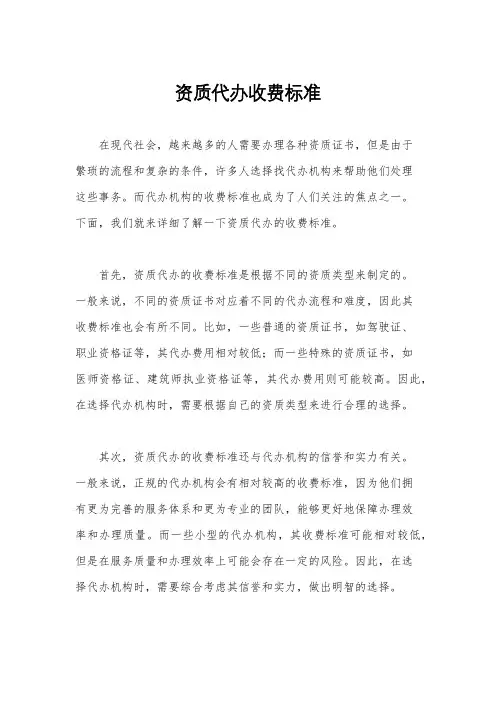 资质代办收费标准

在现代社会，越来越多的人需要办理各种资质证书，但是由于繁琐的流程和复杂的条件，许多人选择找代办机构来帮助他们处理这些事务。而代办机构的收费标准也成为了人们关注的焦点之一。下面，我们就来详细了解一下资质代办的收费标准。

首先，资质代办的收费标准是根据不同的资质类型来制定的。一般来说，不同的资质证书对应着不同的代办流程和难度，因此其收费标准也会有所不同。比如，一些普通的资质证书，如驾驶证、职业资格证等，其代办费用相对较低；而一些特殊的资质证书，如医师资格证、建筑师执业资格证等，其代办费用则可能较高。因此，在选择代办机构时，需要根据自己的资质类型来进行合理的选择。

其次，资质代办的收费标准还与代办机构的信誉和实力有关。一般来说，正规的代办机构会有相对较高的收费标准，因为他们拥有更为完善的服务体系和更为专业的团队，能够更好地保障办理效率和办理质量。而一些小型的代办机构，其收费标准可能相对较低，但是在服务质量和办理效率上可能会存在一定的风险。因此，在选择代办机构时，需要综合考虑其信誉和实力，做出明智的选择。